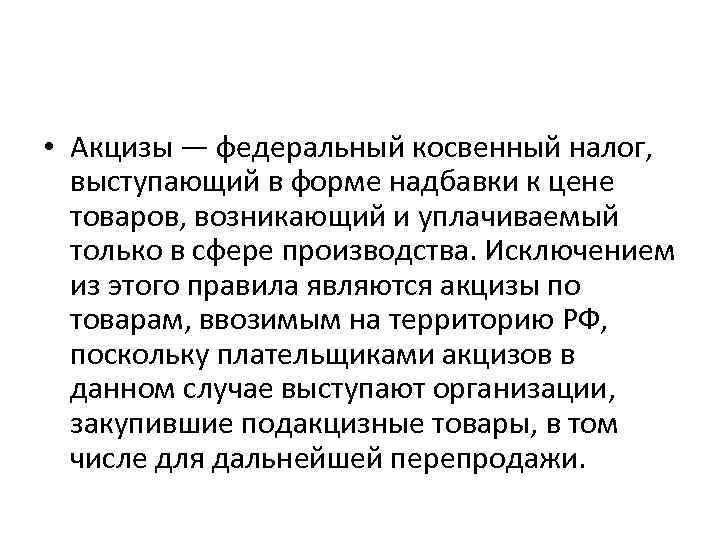 • Акцизы — федеральный косвенный налог, выступающий в форме надбавки к цене товаров, возникающий и уплачиваемый только в сфере производства. Исключением из этого правила являются акцизы по товарам, ввозимым на территорию РФ, поскольку плательщиками акцизов в данном случае выступают организации, закупившие подакцизные товары, в том числе для дальнейшей перепродажи.